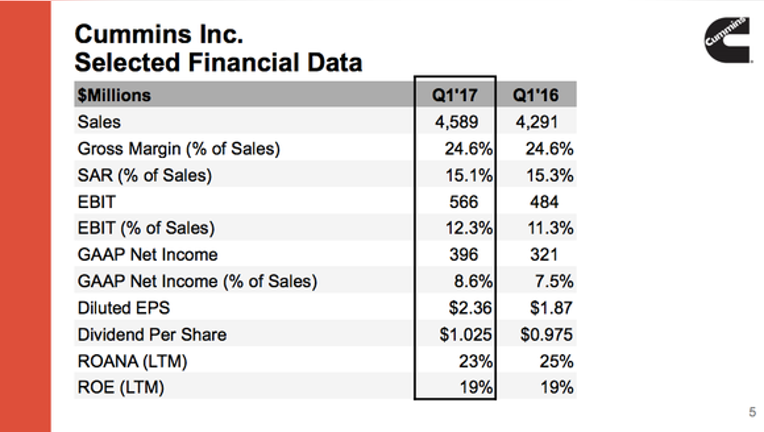 Cummins Inc.
Selected Financial Data

Cummins

| $Millions | Q1'17 | Q1'16 |
|---|---|---|
| Sales | 4,589 | 4,291 |
| Gross Margin (% of Sales) | 24.6% | 24.6% |
| SAR (% of Sales) | 15.1% | 15.3% |
| EBIT | 566 | 484 |
| EBIT (% of Sales) | 12.3% | 11.3% |
| GAAP Net Income | 396 | 321 |
| GAAP Net Income (% of Sales) | 8.6% | 7.5% |
| Diluted EPS | $2.36 | $1.87 |
| Dividend Per Share | $1.025 | $0.975 |
| ROANA (LTM) | 23% | 25% |
| ROE (LTM) | 19% | 19% |

5